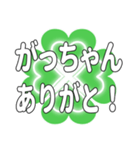 がっちゃん
ありがと！